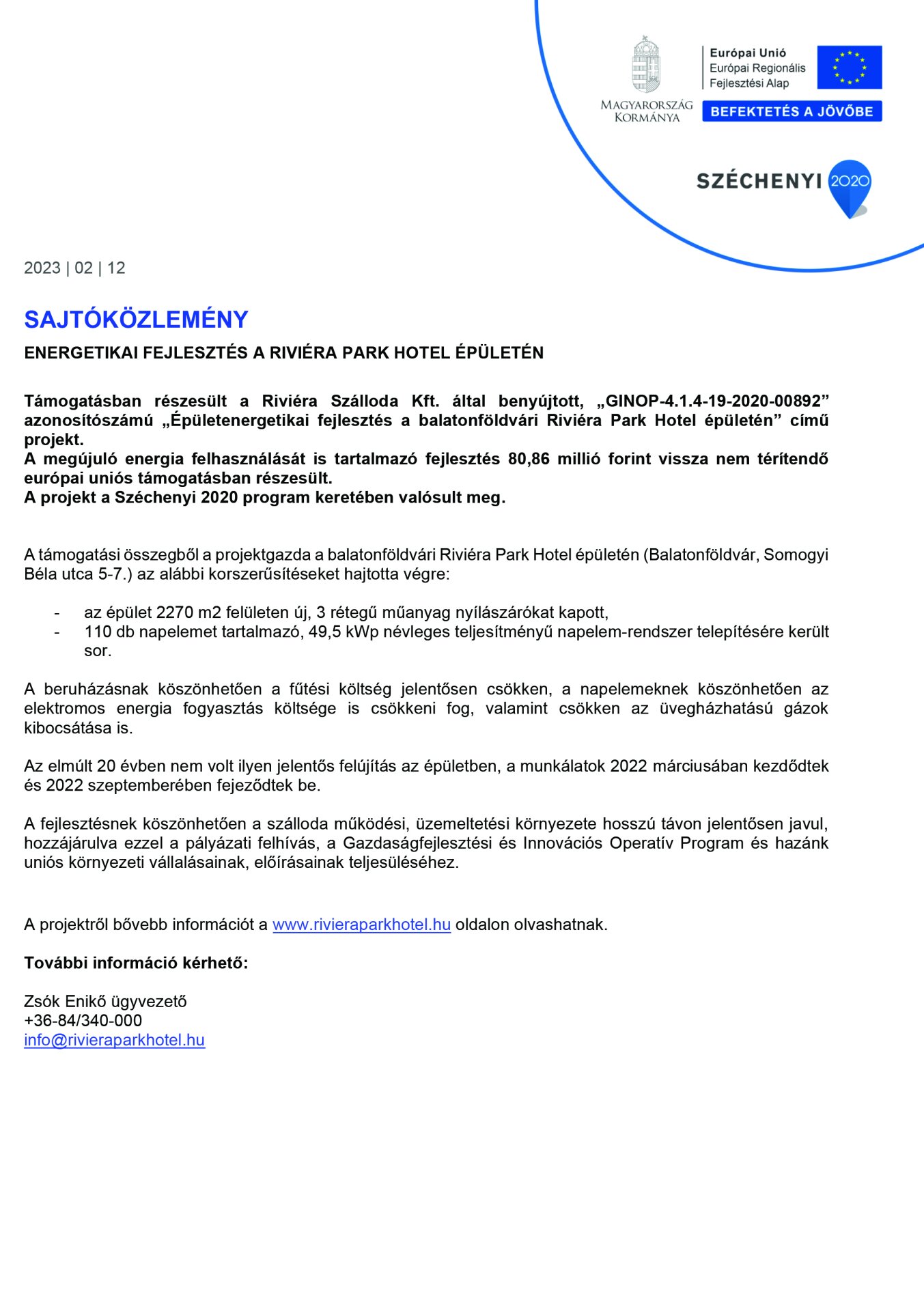 MAGYARORSZÁG KORMÁNYA

Európai Unió
Európai Regionális Fejlesztési Alap

BEFEKTETÉS A JÖVŐBE

SZÉCHENYI 2020

2023 | 02 | 12

SAJTÓKÖZLEMÉNY

ENERGETIKAI FEJLESZTÉS A RIVIÉRA PARK HOTEL ÉPÜLETÉN

Támogatásban részesült a Riviéra Szálloda Kft. által benyújtott, „GINOP-4.1.4-19-2020-00892” azonosítószámú „Épületenergetikai fejlesztés a balatonföldvári Riviéra Park Hotel épületén” című projekt.
A megújuló energia felhasználását is tartalmazó fejlesztés 80,86 millió forint vissza nem térítendő európai uniós támogatásban részesült.
A projekt a Széchenyi 2020 program keretében valósult meg.

A támogatási összegből a projektgazda a balatonföldvári Riviéra Park Hotel épületén (Balatonföldvár, Somogyi Béla utca 5-7.) az alábbi korszerűsítéseket hajtotta végre:

- az épület 2270 m2 felületen új, 3 rétegű műanyag nyílászárókat kapott,
- 110 db napelemet tartalmazó, 49,5 kWp névleges teljesítményű napelem-rendszer telepítésére került sor.

A beruházásnak köszönhetően a fűtési költség jelentősen csökken, a napelemeknek köszönhetően az elektromos energia fogyasztás költsége is csökkeni fog, valamint csökken az üvegházhatású gázok kibocsátása is.

Az elmúlt 20 évben nem volt ilyen jelentős felújítás az épületben, a munkálatok 2022 márciusában kezdődtek és 2022 szeptemberében fejeződtek be.

A fejlesztésnek köszönhetően a szálloda működési, üzemeltetési környezete hosszú távon jelentősen javul, hozzájárulva ezzel a pályázati felhívás, a Gazdaságfejlesztési és Innovációs Operatív Program és hazánk uniós környezeti vállalásainak, előírásainak teljesüléséhez.

A projektről bővebb információt a www.rivieraparkhotel.hu oldalon olvashatnak.

További információ kérhető:

Zsók Enikő ügyvezető
+36-84/340-000
info@rivieraparkhotel.hu